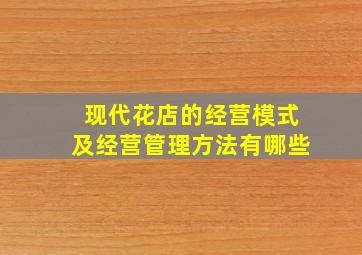 现代花店的经营模式
及经营管理方法有哪些